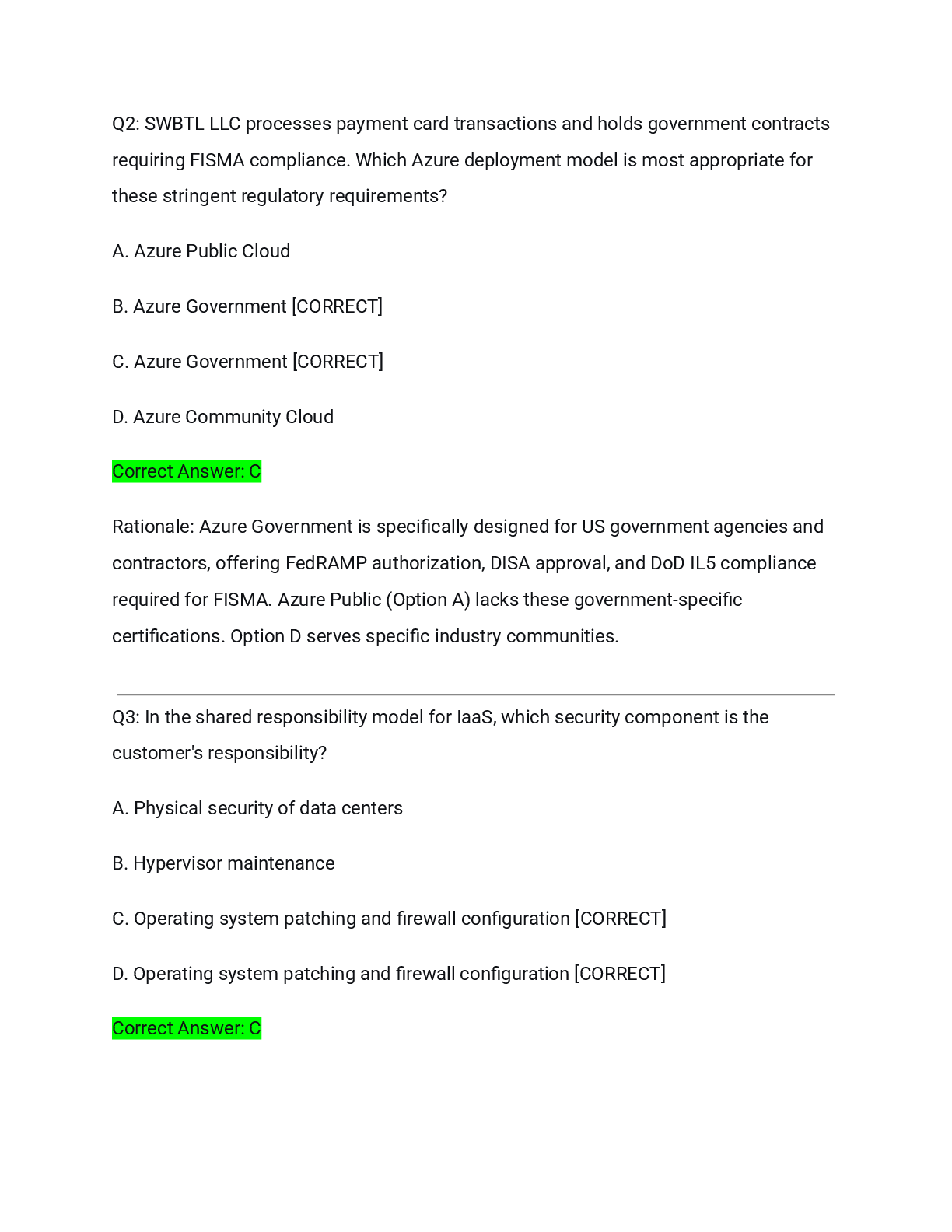 Q2: SWBTL LLC processes payment card transactions and holds government contracts requiring FISMA compliance. Which Azure deployment model is most appropriate for these stringent regulatory requirements?

A. Azure Public Cloud

B. Azure Government [CORRECT]

C. Azure Government [CORRECT]

D. Azure Community Cloud

Correct Answer: C

Rationale: Azure Government is specifically designed for US government agencies and contractors, offering FedRAMP authorization, DISA approval, and DoD IL5 compliance required for FISMA. Azure Public (Option A) lacks these government-specific certifications. Option D serves specific industry communities.

Q3: In the shared responsibility model for IaaS, which security component is the customer's responsibility?

A. Physical security of data centers

B. Hypervisor maintenance

C. Operating system patching and firewall configuration [CORRECT]

D. Operating system patching and firewall configuration [CORRECT]

Correct Answer: C